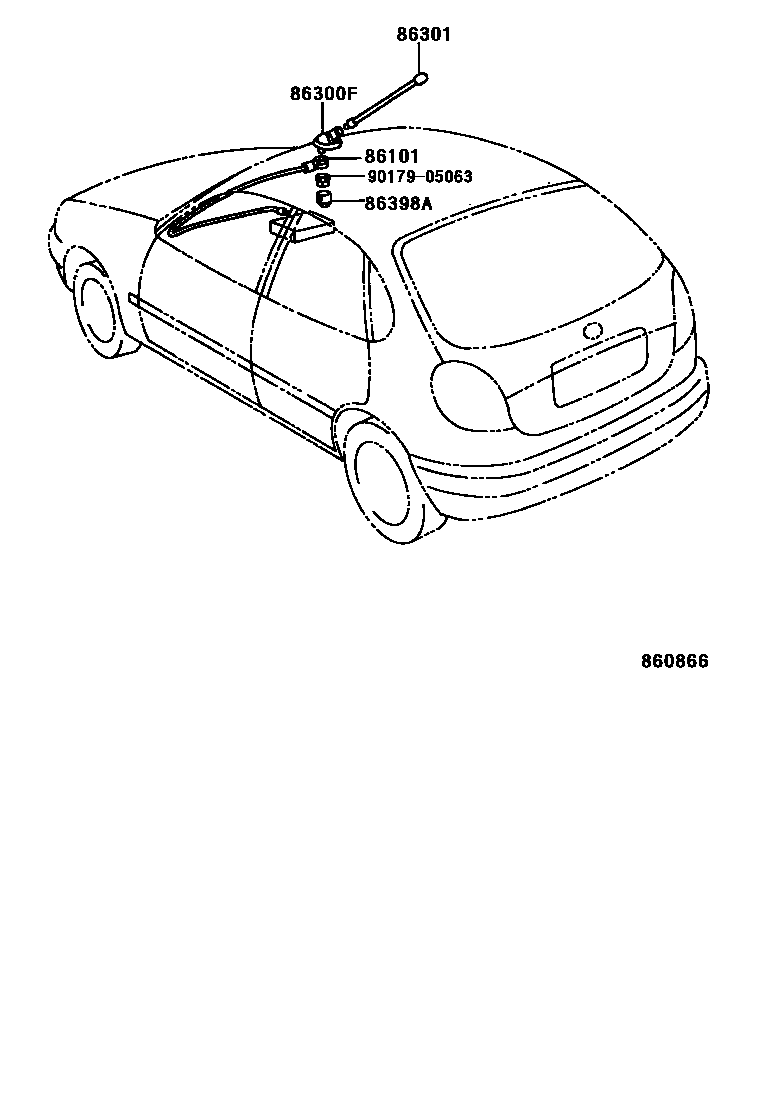 86301
86300F
86101
90179-05063
86398A
860866